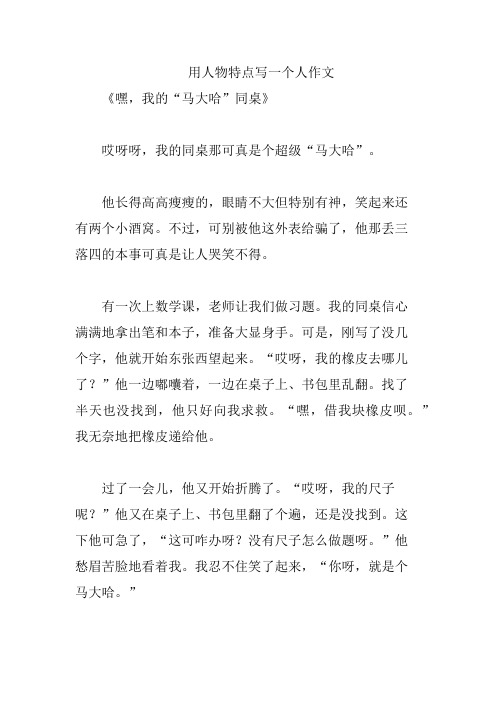 用人物特点写一个人作文

《嘿，我的“马大哈”同桌》

哎呀呀，我的同桌那可真是个超级“马大哈”。

他长得高高瘦瘦的，眼睛不大但特别有神，笑起来还有两个小酒窝。不过，可别被他这外表给骗了，他那丢三落四的本事可真是让人哭笑不得。

有一次上数学课，老师让我们做习题。我的同桌信心满满地拿出笔和本子，准备大显身手。可是，刚写了没几个字，他就开始东张西望起来。“哎呀，我的橡皮去哪儿了？”他一边嘟囔着，一边在桌子上、书包里乱翻。找了半天也没找到，他只好向我求救。“嘿，借我块橡皮呗。”我无奈地把橡皮递给他。

过了一会儿，他又开始折腾了。“哎呀，我的尺子呢？”他又在桌子上、书包里翻了个遍，还是没找到。这下他可急了，“这可咋办呀？没有尺子怎么做题呀。”他愁眉苦脸地看着我。我忍不住笑了起来，“你呀，就是个马大哈。”